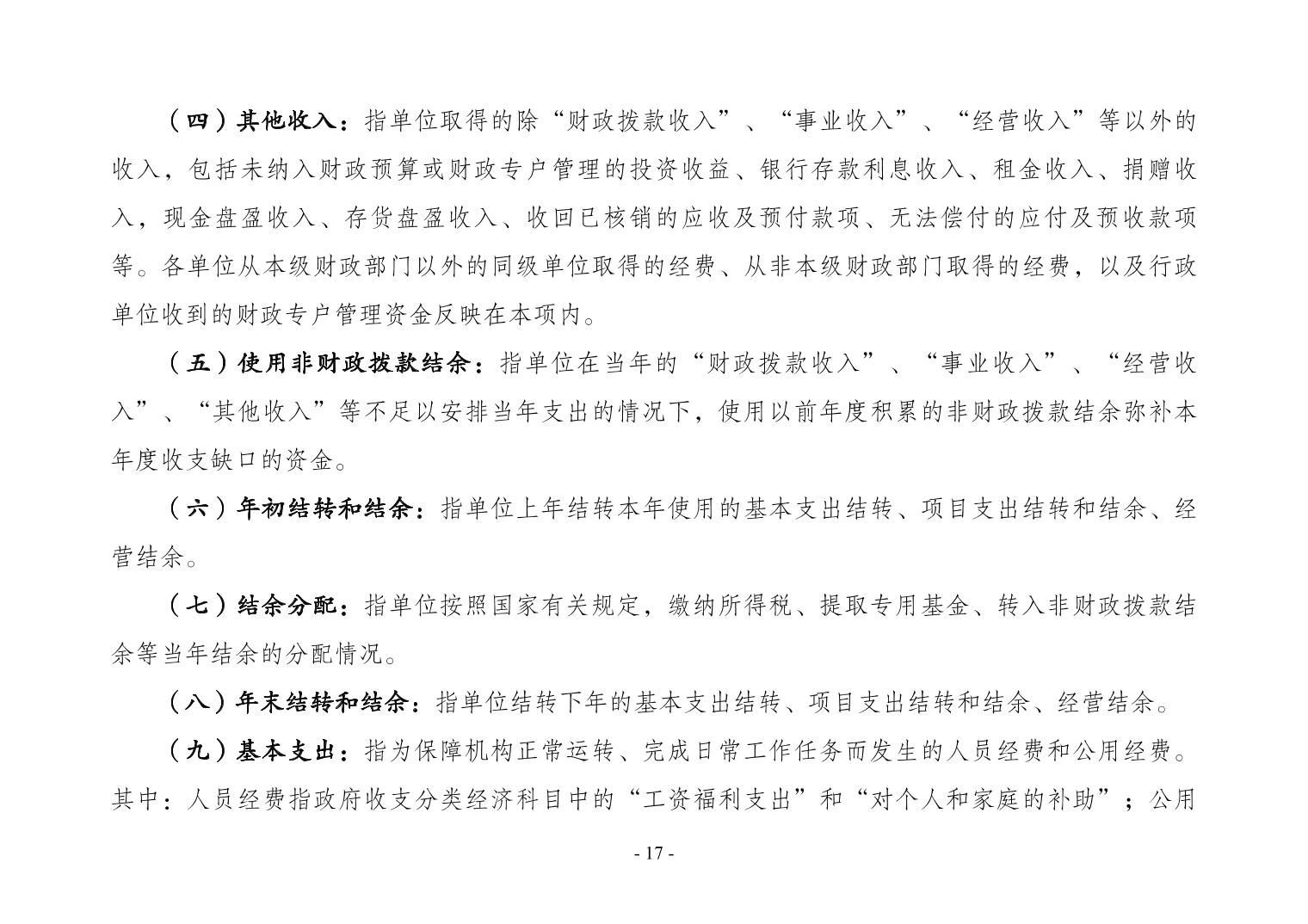 （四）其他收入：指单位取得的除“财政拨款收入”、“事业收入”、“经营收入”等以外的收入，包括未纳入财政预算或财政专户管理的投资收益、银行存款利息收入、租金收入、捐赠收入，现金盘盈收入、存货盘盈收入、收回已核销的应收及预付款项、无法偿付的应付及预收款项等。各单位从本级财政部门以外的同级单位取得的经费、从非本级财政部门取得的经费，以及行政单位收到的财政专户管理资金反映在本项内。

（五）使用非财政拨款结余：指单位在当年的“财政拨款收入”、“事业收入”、“经营收入”、“其他收入”等不足以安排当年支出的情况下，使用以前年度积累的非财政拨款结余弥补本年度收支缺口的资金。

（六）年初结转和结余：指单位上年结转本年使用的基本支出结转、项目支出结转和结余、经营结余。

（七）结余分配：指单位按照国家有关规定，缴纳所得税、提取专用基金、转入非财政拨款结余等当年结余的分配情况。

（八）年末结转和结余：指单位结转下年的基本支出结转、项目支出结转和结余、经营结余。

（九）基本支出：指为保障机构正常运转、完成日常工作任务而发生的人员经费和公用经费。其中：人员经费指政府收支分类经济科目中的“工资福利支出”和“对个人和家庭的补助”；公用

- 17 -